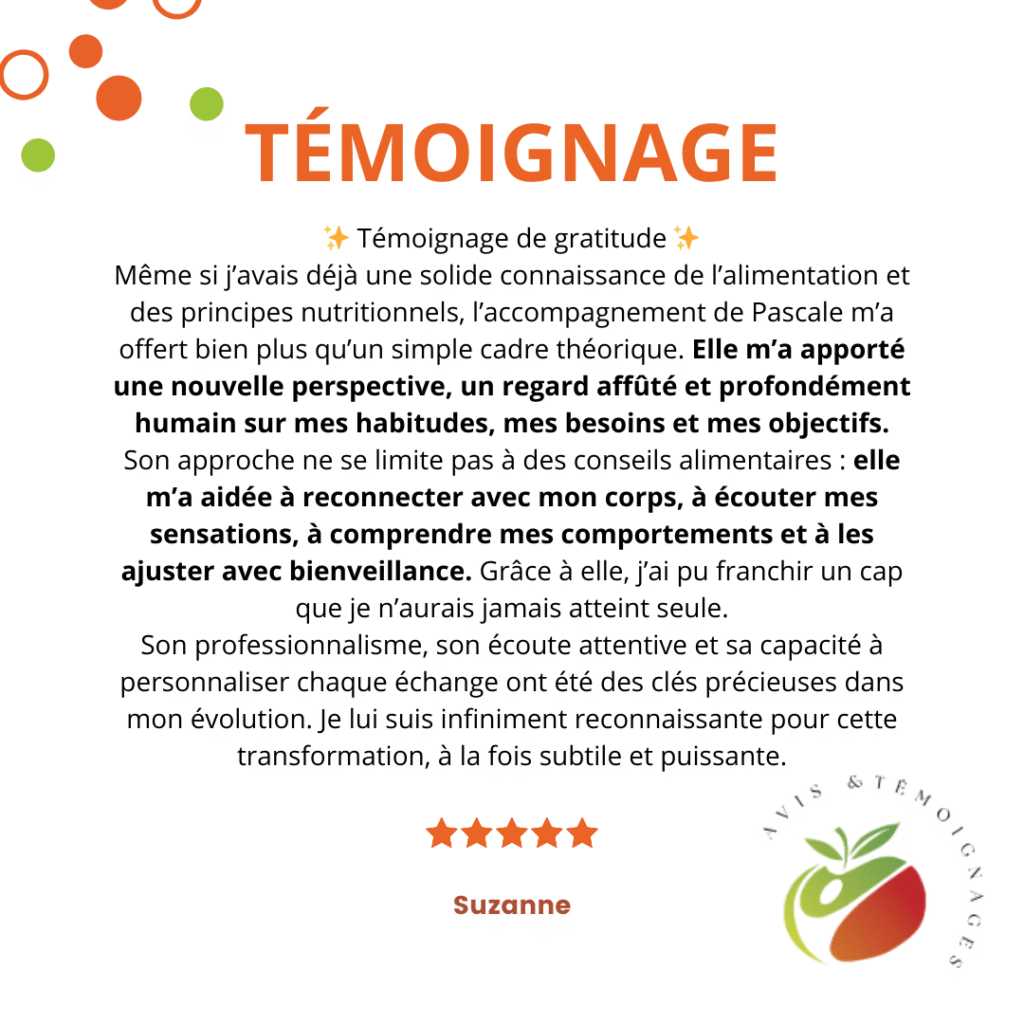 TÉMOIGNAGE

✨ Témoignage de gratitude ✨
Même si j'avais déjà une solide connaissance de l'alimentation et des principes nutritionnels, l'accompagnement de Pascale m'a offert bien plus qu'un simple cadre théorique. Elle m'a apporté une nouvelle perspective, un regard affûté et profondément humain sur mes habitudes, mes besoins et mes objectifs.
Son approche ne se limite pas à des conseils alimentaires : elle m'a aidée à reconnecter avec mon corps, à écouter mes sensations, à comprendre mes comportements et à les ajuster avec bienveillance. Grâce à elle, j'ai pu franchir un cap que je n'aurais jamais atteint seule.
Son professionnalisme, son écoute attentive et sa capacité à personnaliser chaque échange ont été des clés précieuses dans mon évolution. Je lui suis infiniment reconnaissante pour cette transformation, à la fois subtile et puissante.

★★★★★

Suzanne

AVIS & TÉMOIGNAGES